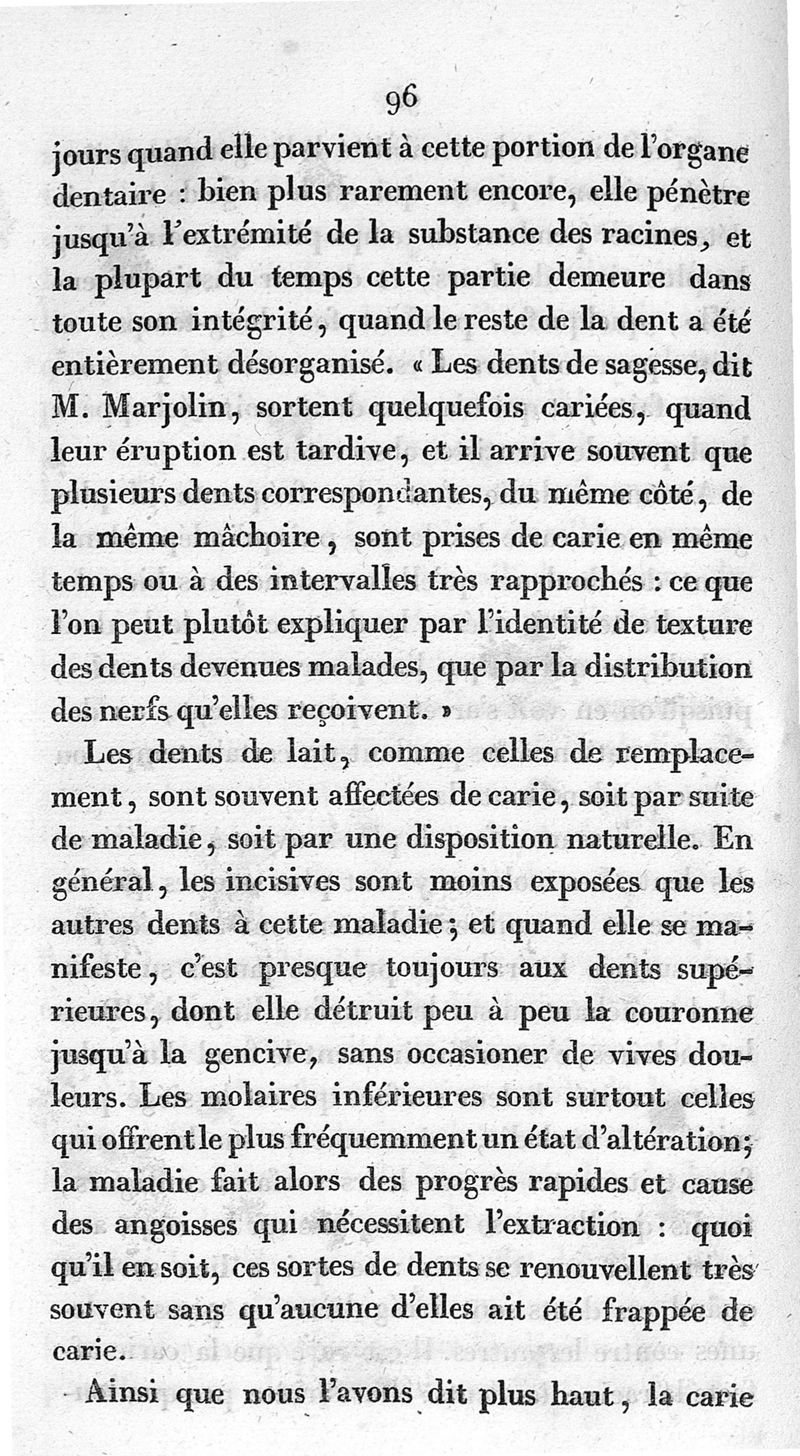 96

jours quand elle parvient à cette portion de l'organe dentaire : bien plus rarement encore, elle pénètre jusqu'à l'extrémité de la substance des racines, et la plupart du temps cette partie demeure dans toute son intégrité, quand le reste de la dent a été entièrement désorganisé. « Les dents de sagesse, dit M. Marjolin, sortent quelquefois cariées, quand leur éruption est tardive, et il arrive souvent que plusieurs dents correspondantes, du même côté, de la même mâchoire, sont prises de carie en même temps ou à des intervalles très rapprochés : ce que l'on peut plutôt expliquer par l'identité de texture des dents devenues malades, que par la distribution des nerfs qu'elles reçoivent. »

Les dents de lait, comme celles de remplacement, sont souvent affectées de carie, soit par suite de maladie, soit par une disposition naturelle. En général, les incisives sont moins exposées que les autres dents à cette maladie; et quand elle se manifeste, c'est presque toujours aux dents supérieures, dont elle détruit peu à peu la couronne jusqu'à la gencive, sans occasioner de vives douleurs. Les molaires inférieures sont surtout celles qui offrent le plus fréquemment un état d'altération; la maladie fait alors des progrès rapides et cause des angoisses qui nécessitent l'extraction : quoi qu'il en soit, ces sortes de dents se renouvellent très souvent sans qu'aucune d'elles ait été frappée de carie.

Ainsi que nous l'avons dit plus haut, la carie